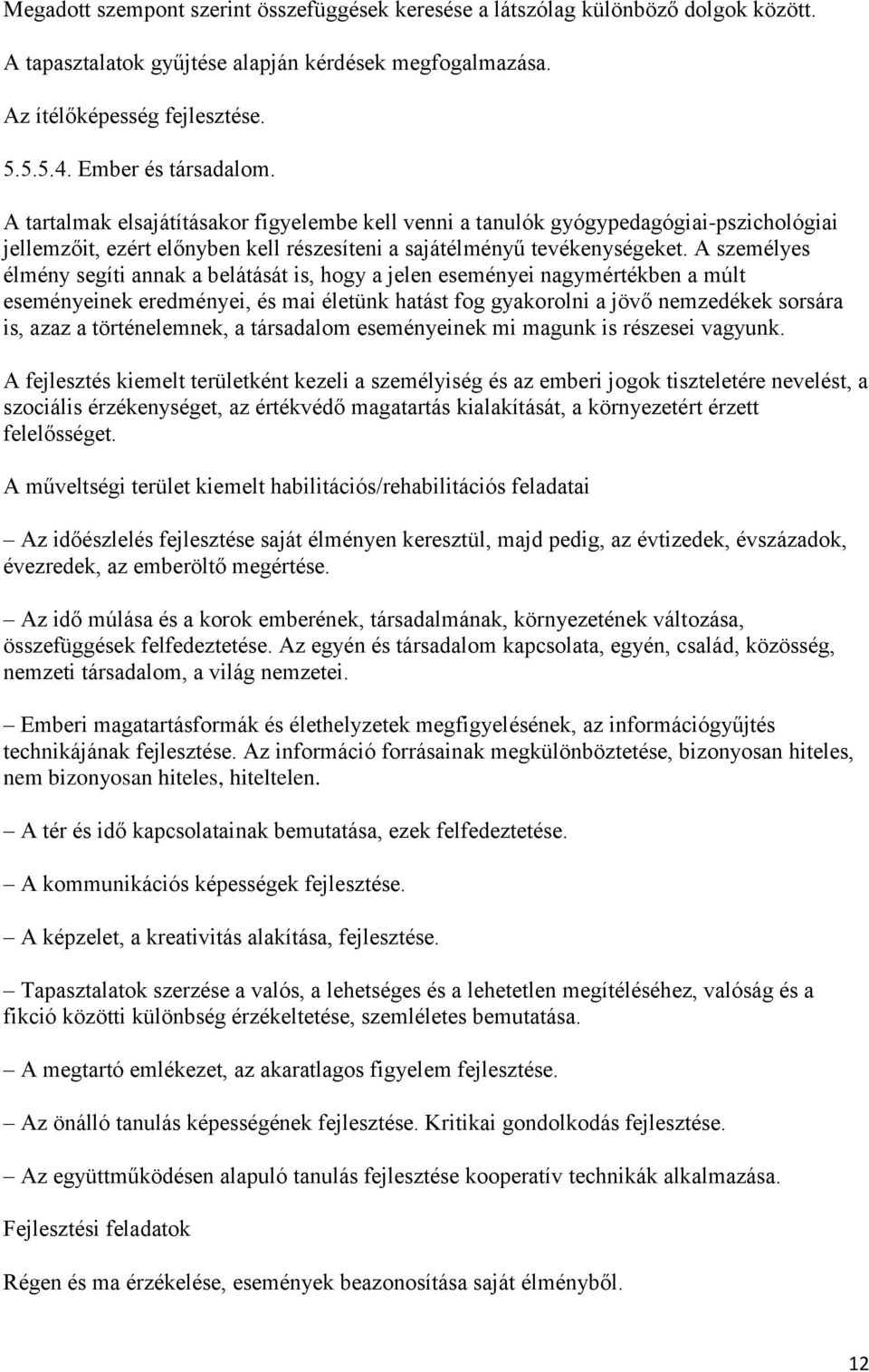 Megadott szempont szerint összefüggések keresése a látszólag különböző dolgok között.

A tapasztalatok gyűjtése alapján kérdések megfogalmazása.

Az ítélőképesség fejlesztése.

5.5.5.4. Ember és társadalom.

A tartalmak elsajátításakor figyelembe kell venni a tanulók gyógypedagógiai-pszichológiai jellemzőit, ezért előnyben kell részesíteni a sajátélményű tevékenységeket. A személyes élmény segíti annak a belátását is, hogy a jelen eseményei nagymértékben a múlt eseményeinek eredményei, és mai életünk hatást fog gyakorolni a jövő nemzedékek sorsára is, azaz a történelemnek, a társadalom eseményeinek mi magunk is részesei vagyunk.

A fejlesztés kiemelt területként kezeli a személyiség és az emberi jogok tiszteletére nevelést, a szociális érzékenységet, az értékvédő magatartás kialakítását, a környezetért érzett felelősséget.

A műveltségi terület kiemelt habilitációs/rehabilitációs feladatai

– Az időészlelés fejlesztése saját élményen keresztül, majd pedig, az évtizedek, évszázadok, évezredek, az emberöltő megértése.

– Az idő múlása és a korok emberének, társadalmának, környezetének változása, összefüggések felfedeztetése. Az egyén és társadalom kapcsolata, egyén, család, közösség, nemzeti társadalom, a világ nemzetei.

– Emberi magatartásformák és élethelyzetek megfigyelésének, az információgyűjtés technikájának fejlesztése. Az információ forrásainak megkülönböztetése, bizonyosan hiteles, nem bizonyosan hiteles, hiteltelen.

– A tér és idő kapcsolatainak bemutatása, ezek felfedeztetése.

– A kommunikációs képességek fejlesztése.

– A képzelet, a kreativitás alakítása, fejlesztése.

– Tapasztalatok szerzése a valós, a lehetséges és a lehetetlen megítéléséhez, valóság és a fikció közötti különbség érzékeltetése, szemléletes bemutatása.

– A megtartó emlékezet, az akaratlagos figyelem fejlesztése.

– Az önálló tanulás képességének fejlesztése. Kritikai gondolkodás fejlesztése.

– Az együttműködésen alapuló tanulás fejlesztése kooperatív technikák alkalmazása.

Fejlesztési feladatok

Régen és ma érzékelése, események beazonosítása saját élményből.

12